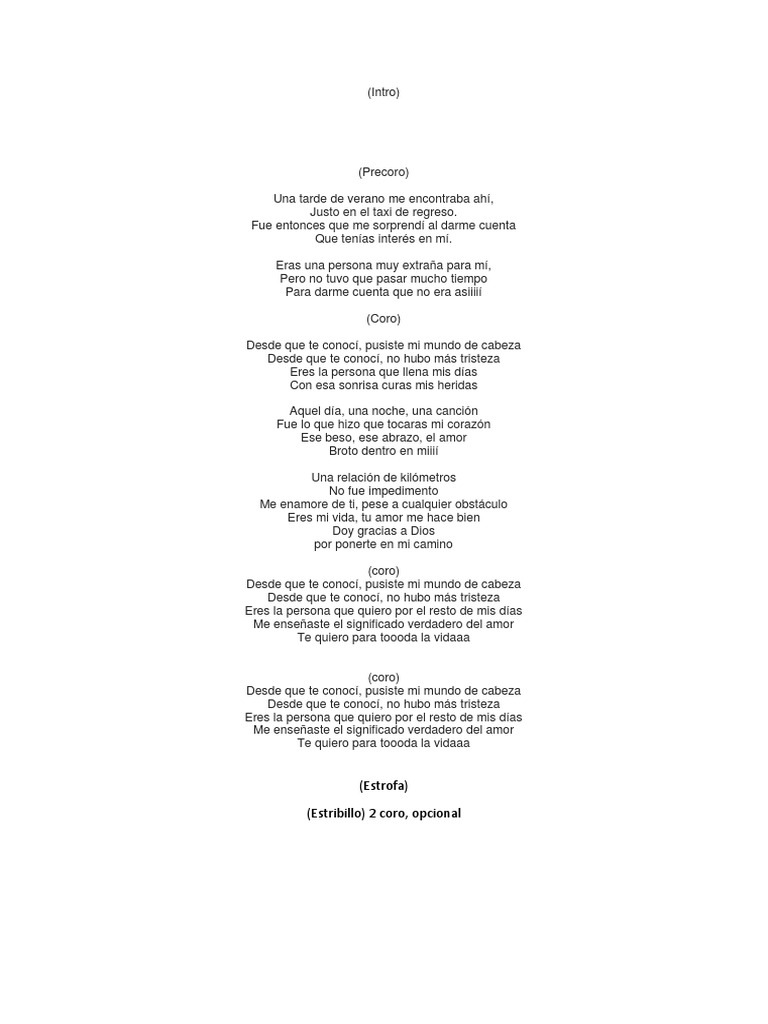 (Intro)

(Precoro)

Una tarde de verano me encontraba ahí,
Justo en el taxi de regreso.
Fue entonces que me sorprendí al darme cuenta
Que tenías interés en mí.

Eras una persona muy extraña para mí,
Pero no tuvo que pasar mucho tiempo
Para darme cuenta que no era asiiiií

(Coro)

Desde que te conocí, pusiste mi mundo de cabeza
Desde que te conocí, no hubo más tristeza
Eres la persona que llena mis días
Con esa sonrisa curas mis heridas

Aquel día, una noche, una canción
Fue lo que hizo que tocaras mi corazón
Ese beso, ese abrazo, el amor
Broto dentro en miiií

Una relación de kilómetros
No fue impedimento
Me enamore de ti, pese a cualquier obstáculo
Eres mi vida, tu amor me hace bien
Doy gracias a Dios
por ponerte en mi camino

(coro)
Desde que te conocí, pusiste mi mundo de cabeza
Desde que te conocí, no hubo más tristeza
Eres la persona que quiero por el resto de mis días
Me enseñaste el significado verdadero del amor
Te quiero para toooda la vidaaa

(coro)
Desde que te conocí, pusiste mi mundo de cabeza
Desde que te conocí, no hubo más tristeza
Eres la persona que quiero por el resto de mis días
Me enseñaste el significado verdadero del amor
Te quiero para toooda la vidaaa

(Estrofa)

(Estribillo) 2 coro, opcional